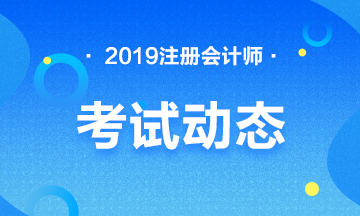 · 2019注册会计师 ·

考试动态